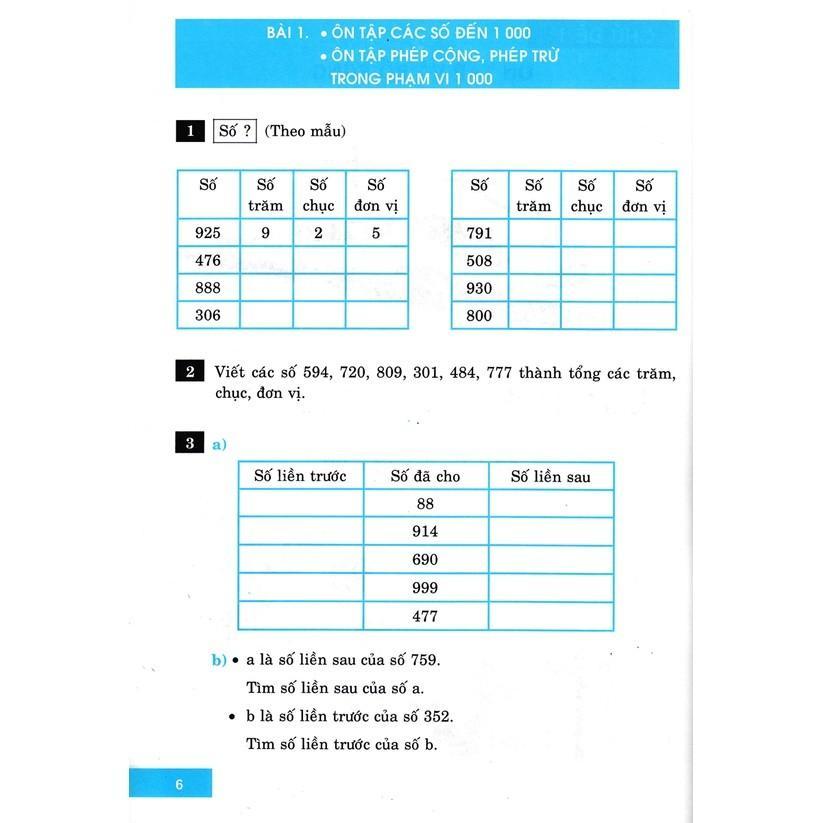 BÀI 1. • ÔN TẬP CÁC SỐ ĐẾN 1 000
• ÔN TẬP PHÉP CỘNG, PHÉP TRỪ TRONG PHẠM VI 1 000

1 Số ? (Theo mẫu)

| Số | Số trăm | Số chục | Số đơn vị |
|---|---|---|---|
| 925 | 9 | 2 | 5 |
| 476 | | | |
| 888 | | | |
| 306 | | | |

| Số | Số trăm | Số chục | Số đơn vị |
|---|---|---|---|
| 791 | | | |
| 508 | | | |
| 930 | | | |
| 800 | | | |

2 Viết các số 594, 720, 809, 301, 484, 777 thành tổng các trăm, chục, đơn vị.

3 a)

| Số liền trước | Số đã cho | Số liền sau |
|---|---|---|
| | 88 | |
| | 914 | |
| | 690 | |
| | 999 | |
| | 477 | |

b) • a là số liền sau của số 759.
Tìm số liền sau của số a.
• b là số liền trước của số 352.
Tìm số liền trước của số b.

6